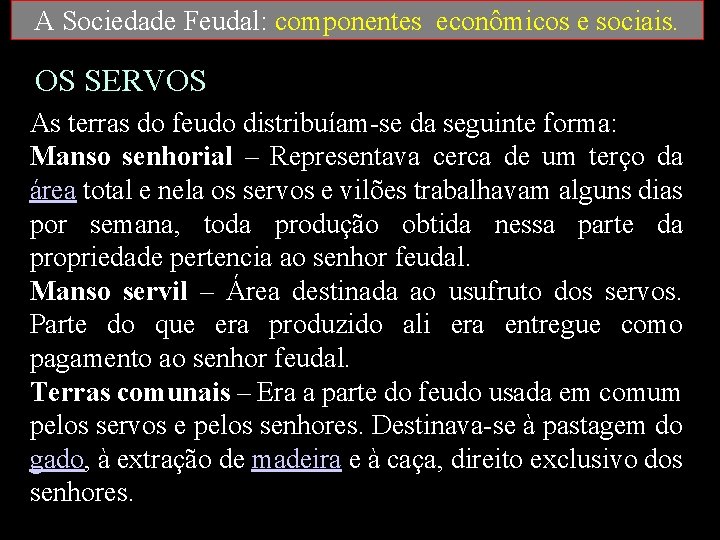 A Sociedade Feudal: componentes econômicos e sociais.

OS SERVOS

As terras do feudo distribuíam-se da seguinte forma:

Manso senhorial – Representava cerca de um terço da área total e nela os servos e vilões trabalhavam alguns dias por semana, toda produção obtida nessa parte da propriedade pertencia ao senhor feudal.

Manso servil – Área destinada ao usufruto dos servos. Parte do que era produzido ali era entregue como pagamento ao senhor feudal.

Terras comunais – Era a parte do feudo usada em comum pelos servos e pelos senhores. Destinava-se à pastagem do gado, à extração de madeira e à caça, direito exclusivo dos senhores.